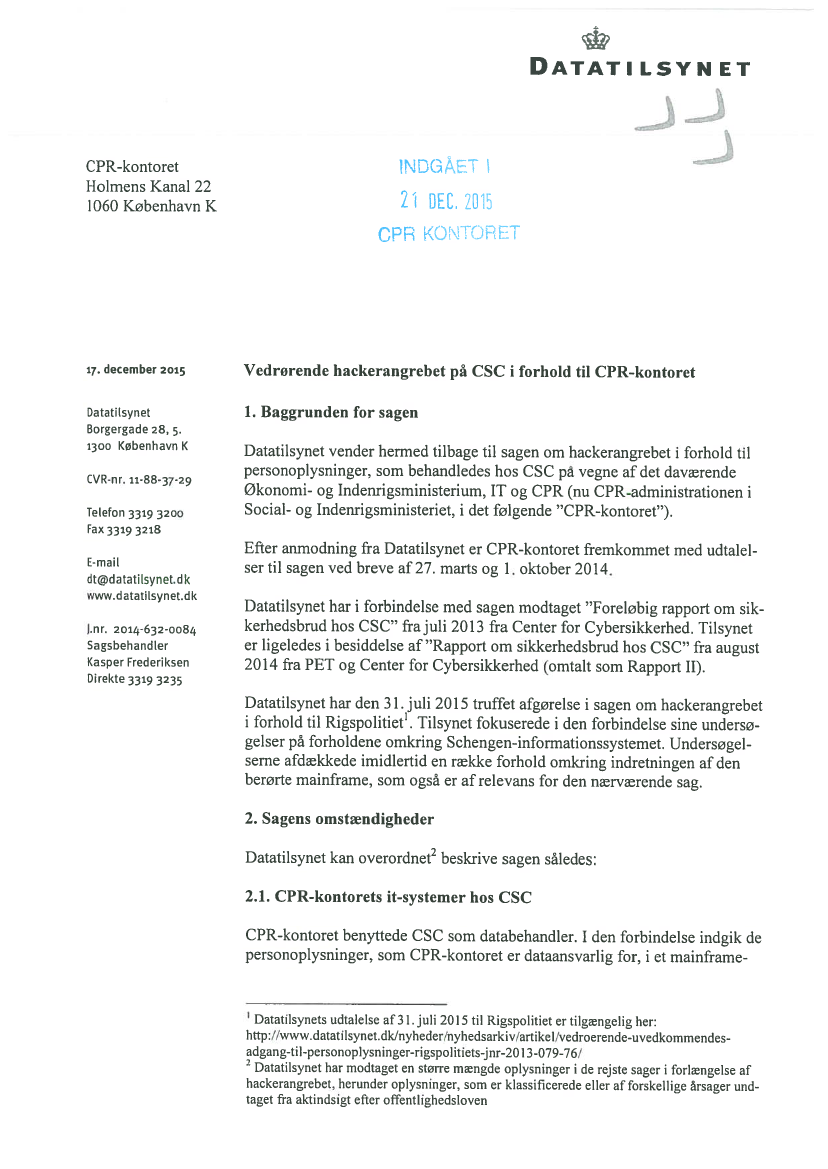 DATATILSYNET

CPR-kontoret
Holmens Kanal 22
1060 København K

INDGÅET I
21 DEC. 2015
CPR KONTORET

17. december 2015

Datatilsynet
Borgergade 28, 5.
1300 København K

CVR-nr. 11-88-37-29

Telefon 3319 3200
Fax 3319 3218

E-mail
dt@datatilsynet.dk
www.datatilsynet.dk

J.nr. 2014-632-0084
Sagsbehandler
Kasper Frederiksen
Direkte 3319 3235

Vedrørende hackerangrebet på CSC i forhold til CPR-kontoret

1. Baggrunden for sagen

Datatilsynet vender hermed tilbage til sagen om hackerangrebet i forhold til personoplysninger, som behandledes hos CSC på vegne af det daværende Økonomi- og Indenrigsministerium, IT og CPR (nu CPR-administrationen i Social- og Indenrigsministeriet, i det følgende "CPR-kontoret").

Efter anmodning fra Datatilsynet er CPR-kontoret fremkommet med udtalelser til sagen ved breve af 27. marts og 1. oktober 2014.

Datatilsynet har i forbindelse med sagen modtaget "Foreløbig rapport om sikkerhedsbrud hos CSC" fra juli 2013 fra Center for Cybersikkerhed. Tilsynet er ligeledes i besiddelse af "Rapport om sikkerhedsbrud hos CSC" fra august 2014 fra PET og Center for Cybersikkerhed (omtalt som Rapport II).

Datatilsynet har den 31. juli 2015 truffet afgørelse i sagen om hackerangrebet i forhold til Rigspolitiet$^1$. Tilsynet fokuserede i den forbindelse sine undersøgelser på forholdene omkring Schengen-informationssystemet. Undersøgelserne afdækkede imidlertid en række forhold omkring indretningen af den berørte mainframe, som også er af relevans for den nærværende sag.

2. Sagens omstændigheder

Datatilsynet kan overordnet$^2$ beskrive sagen således:

2.1. CPR-kontorets it-systemer hos CSC

CPR-kontoret benyttede CSC som databehandler. I den forbindelse indgik de personoplysninger, som CPR-kontoret er dataansvarlig for, i et mainframe-

$^1$ Datatilsynets udtalelse af 31. juli 2015 til Rigspolitiet er tilgængelig her: http://www.datatilsynet.dk/nyheder/nyhedsarkiv/artikel/vedroerende-uvedkommendes-adgang-til-personoplysninger-rigspolitiets-jnr-2013-079-76/
$^2$ Datatilsynet har modtaget en større mængde oplysninger i de rejste sager i forlængelse af hackerangrebet, herunder oplysninger, som er klassificerede eller af forskellige årsager undtaget fra aktindsigt efter offentlighedsloven